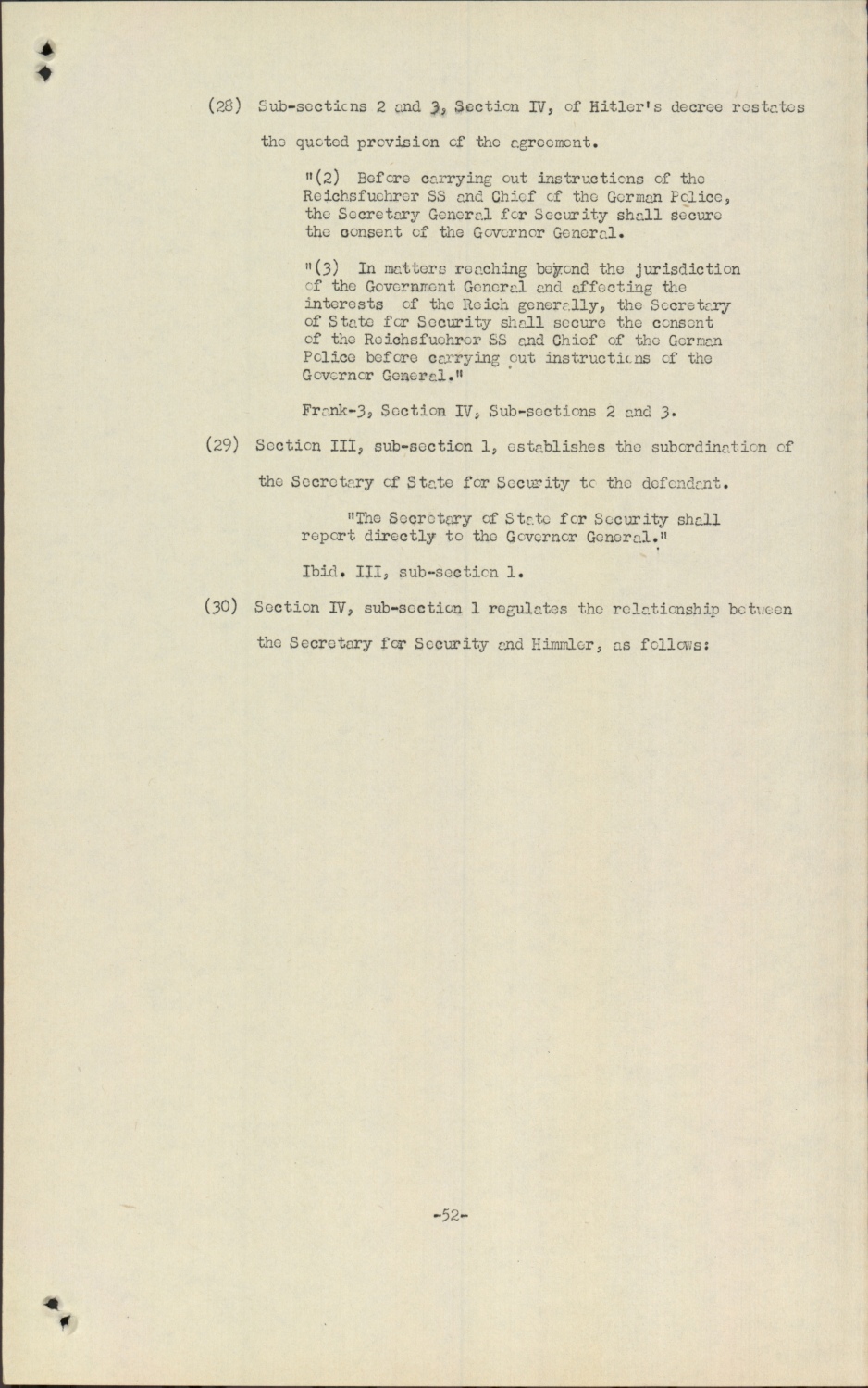 (28) Sub-sections 2 and 3, Section IV, of Hitler's decree restates the quoted provision of the agreement.

"(2) Before carrying out instructions of the Reichsfuehrer SS and Chief of the German Police, the Secretary General for Security shall secure the consent of the Governor General.

"(3) In matters reaching beyond the jurisdiction of the Government General and affecting the interests of the Reich generally, the Secretary of State for Security shall secure the consent of the Reichsfuehrer SS and Chief of the German Police before carrying out instructions of the Governor General."

Frank-3, Section IV, Sub-sections 2 and 3.

(29) Section III, sub-section 1, establishes the subordination of the Secretary of State for Security to the defendant.

"The Secretary of State for Security shall report directly to the Governor General."

Ibid. III, sub-section 1.

(30) Section IV, sub-section 1 regulates the relationship between the Secretary for Security and Himmler, as follows:

-52-